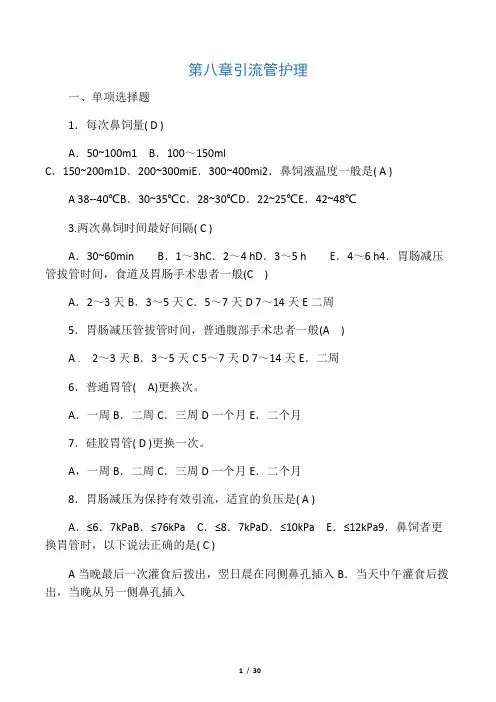 第八章引流管护理

一、单项选择题

1．每次鼻饲量( D )

A．50~100m1　B．100～150ml
C．150~200m1D．200~300miE．300~400mi2．鼻饲液温度一般是( A )

A 38--40℃B．30~35℃C．28~30℃D．22~25℃E．42~48℃

3.两次鼻饲时间最好间隔( C )

A．30~60min　　B．1～3hC．2～4 hD．3～5 h　　E．4～6 h4．胃肠减压管拔管时间，食道及胃肠手术患者一般(C　)

A．2～3 天 B．3～5 天 C．5～7 天 D 7～14 天 E 二周

5．胃肠减压管拔管时间，普通腹部手术患者一般(A　)

A．　2～3 天 B．3～5 天 C 5～7 天 D 7～14 天 E．二周

6．普通胃管(　A)更换次。

A．一周 B．二周 C．三周 D 一个月 E．二个月

7．硅胶胃管( D )更换一次。

A，一周 B．二周 C．三周 D 一个月 E．二个月

8．胃肠减压为保持有效引流，适宜的负压是( A )

A．≤6．7kPaB．≤76kPa　C．≤8．7kPaD．≤10kPa　E．≤12kPa9．鼻饲者更换胃管时，以下说法正确的是( C )

A 当晚最后一次灌食后拨出，翌日晨在同侧鼻孔插入 B．当天中午灌食后拨出，当晚从另一侧鼻孔插入

1 / 30